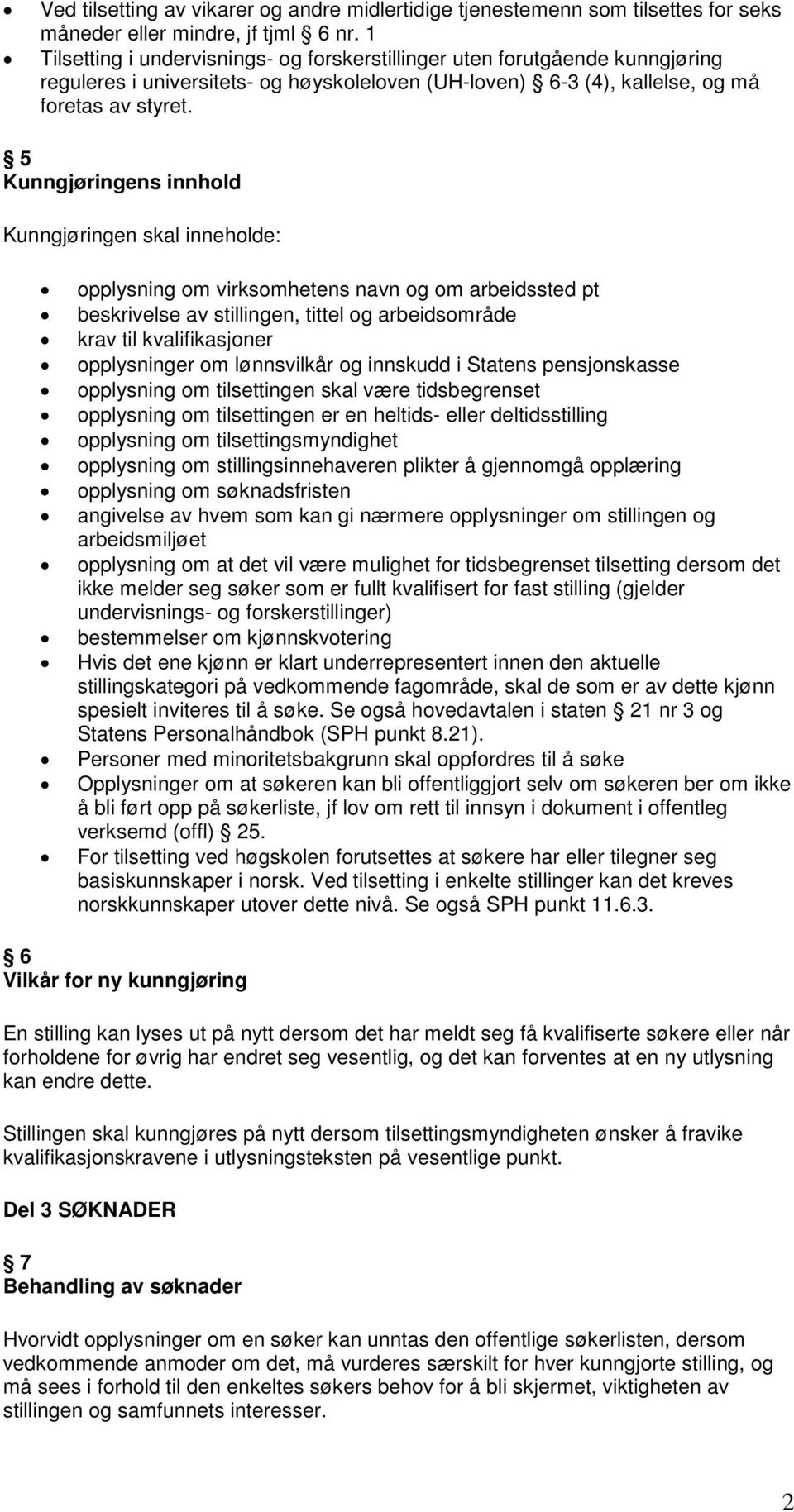 • Ved tilsetting av vikarer og andre midlertidige tjenestemenn som tilsettes for seks måneder eller mindre, jf tjml § 6 nr. 1
• Tilsetting i undervisnings- og forskerstillinger uten forutgående kunngjøring reguleres i universitets- og høyskoleloven (UH-loven) § 6-3 (4), kallelse, og må foretas av styret.

§ 5
Kunngjøringens innhold

Kunngjøringen skal inneholde:

• opplysning om virksomhetens navn og om arbeidssted pt
• beskrivelse av stillingen, tittel og arbeidsområde
• krav til kvalifikasjoner
• opplysninger om lønnsvilkår og innskudd i Statens pensjonskasse
• opplysning om tilsettingen skal være tidsbegrenset
• opplysning om tilsettingen er en heltids- eller deltidsstilling
• opplysning om tilsettingsmyndighet
• opplysning om stillingsinnehaveren plikter å gjennomgå opplæring
• opplysning om søknadsfristen
• angivelse av hvem som kan gi nærmere opplysninger om stillingen og arbeidsmiljøet
• opplysning om at det vil være mulighet for tidsbegrenset tilsetting dersom det ikke melder seg søker som er fullt kvalifisert for fast stilling (gjelder undervisnings- og forskerstillinger)
• bestemmelser om kjønnskvotering
• Hvis det ene kjønn er klart underrepresentert innen den aktuelle stillingskategori på vedkommende fagområde, skal de som er av dette kjønn spesielt inviteres til å søke. Se også hovedavtalen i staten § 21 nr 3 og Statens Personalhåndbok (SPH punkt 8.21).
• Personer med minoritetsbakgrunn skal oppfordres til å søke
• Opplysninger om at søkeren kan bli offentliggjort selv om søkeren ber om ikke å bli ført opp på søkerliste, jf lov om rett til innsyn i dokument i offentleg verksemd (offl) § 25.
• For tilsetting ved høgskolen forutsettes at søkere har eller tilegner seg basiskunnskaper i norsk. Ved tilsetting i enkelte stillinger kan det kreves norskkunnskaper utover dette nivå. Se også SPH punkt 11.6.3.

§ 6
Vilkår for ny kunngjøring

En stilling kan lyses ut på nytt dersom det har meldt seg få kvalifiserte søkere eller når forholdene for øvrig har endret seg vesentlig, og det kan forventes at en ny utlysning kan endre dette.

Stillingen skal kunngjøres på nytt dersom tilsettingsmyndigheten ønsker å fravike kvalifikasjonskravene i utlysningsteksten på vesentlige punkt.

Del 3 SØKNADER

§ 7
Behandling av søknader

Hvorvidt opplysninger om en søker kan unntas den offentlige søkerlisten, dersom vedkommende anmoder om det, må vurderes særskilt for hver kunngjorte stilling, og må sees i forhold til den enkeltes søkers behov for å bli skjermet, viktigheten av stillingen og samfunnets interesser.

2